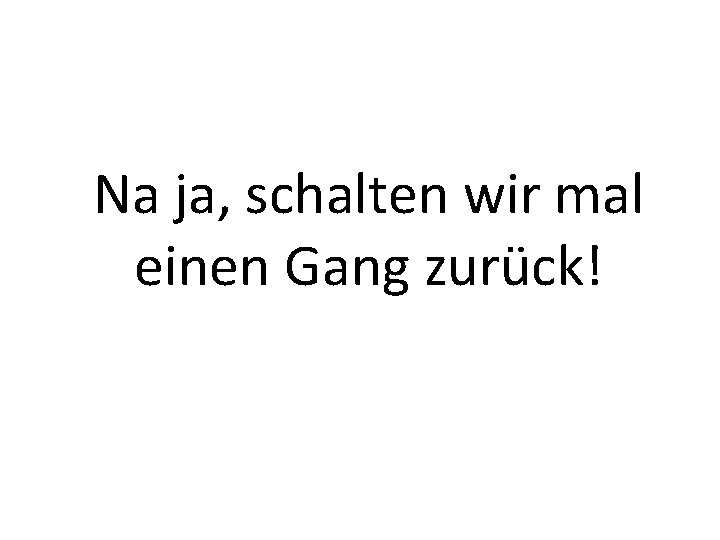 Na ja, schalten wir mal einen Gang zurück!